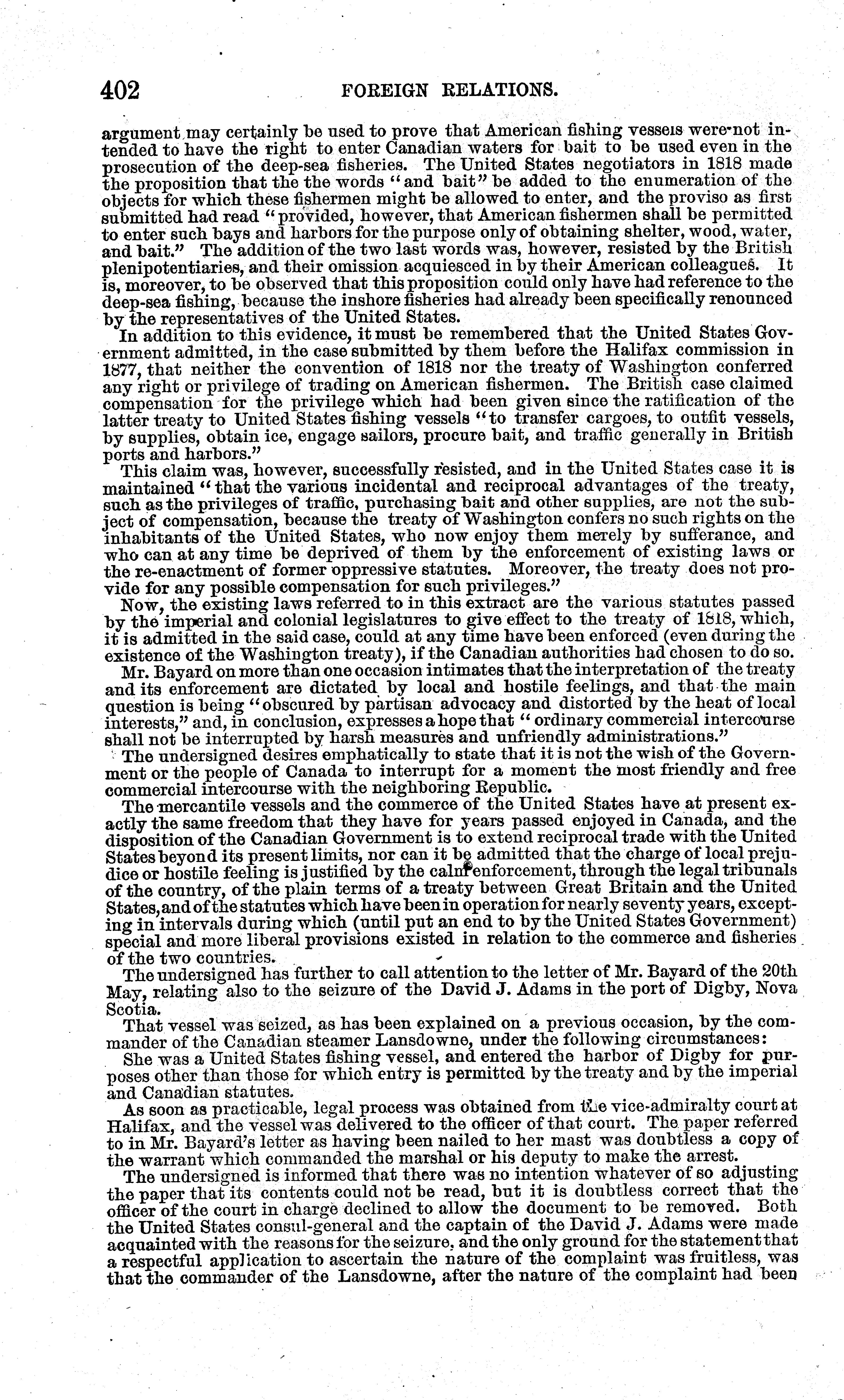 402 FOREIGN RELATIONS.

argument may certainly be used to prove that American fishing vessels were not intended to have the right to enter Canadian waters for bait to be used even in the prosecution of the deep-sea fisheries. The United States negotiators in 1818 made the proposition that the the words "and bait" be added to the enumeration of the objects for which these fishermen might be allowed to enter, and the proviso as first submitted had read "provided, however, that American fishermen shall be permitted to enter such bays and harbors for the purpose only of obtaining shelter, wood, water, and bait." The addition of the two last words was, however, resisted by the British plenipotentiaries, and their omission acquiesced in by their American colleagues. It is, moreover, to be observed that this proposition could only have had reference to the deep-sea fishing, because the inshore fisheries had already been specifically renounced by the representatives of the United States.

In addition to this evidence, it must be remembered that the United States Government admitted, in the case submitted by them before the Halifax commission in 1877, that neither the convention of 1818 nor the treaty of Washington conferred any right or privilege of trading on American fishermen. The British case claimed compensation for the privilege which had been given since the ratification of the latter treaty to United States fishing vessels "to transfer cargoes, to outfit vessels, by supplies, obtain ice, engage sailors, procure bait, and traffic generally in British ports and harbors."

This claim was, however, successfully resisted, and in the United States case it is maintained "that the various incidental and reciprocal advantages of the treaty, such as the privileges of traffic, purchasing bait and other supplies, are not the subject of compensation, because the treaty of Washington confers no such rights on the inhabitants of the United States, who now enjoy them merely by sufferance, and who can at any time be deprived of them by the enforcement of existing laws or the re-enactment of former oppressive statutes. Moreover, the treaty does not provide for any possible compensation for such privileges."

Now, the existing laws referred to in this extract are the various statutes passed by the imperial and colonial legislatures to give effect to the treaty of 1818, which, it is admitted in the said case, could at any time have been enforced (even during the existence of the Washington treaty), if the Canadian authorities had chosen to do so.

Mr. Bayard on more than one occasion intimates that the interpretation of the treaty and its enforcement are dictated by local and hostile feelings, and that the main question is being "obscured by partisan advocacy and distorted by the heat of local interests," and, in conclusion, expresses a hope that "ordinary commercial intercourse shall not be interrupted by harsh measures and unfriendly administrations."

The undersigned desires emphatically to state that it is not the wish of the Government or the people of Canada to interrupt for a moment the most friendly and free commercial intercourse with the neighboring Republic.

The mercantile vessels and the commerce of the United States have at present exactly the same freedom that they have for years passed enjoyed in Canada, and the disposition of the Canadian Government is to extend reciprocal trade with the United States beyond its present limits, nor can it be admitted that the charge of local prejudice or hostile feeling is justified by the calm enforcement, through the legal tribunals of the country, of the plain terms of a treaty between Great Britain and the United States, and of the statutes which have been in operation for nearly seventy years, excepting in intervals during which (until put an end to by the United States Government) special and more liberal provisions existed in relation to the commerce and fisheries of the two countries.

The undersigned has further to call attention to the letter of Mr. Bayard of the 20th May, relating also to the seizure of the David J. Adams in the port of Digby, Nova Scotia.

That vessel was seized, as has been explained on a previous occasion, by the commander of the Canadian steamer Lansdowne, under the following circumstances:

She was a United States fishing vessel, and entered the harbor of Digby for purposes other than those for which entry is permitted by the treaty and by the imperial and Canadian statutes.

As soon as practicable, legal process was obtained from the vice-admiralty court at Halifax, and the vessel was delivered to the officer of that court. The paper referred to in Mr. Bayard's letter as having been nailed to her mast was doubtless a copy of the warrant which commanded the marshal or his deputy to make the arrest.

The undersigned is informed that there was no intention whatever of so adjusting the paper that its contents could not be read, but it is doubtless correct that the officer of the court in charge declined to allow the document to be removed. Both the United States consul-general and the captain of the David J. Adams were made acquainted with the reasons for the seizure, and the only ground for the statement that a respectful application to ascertain the nature of the complaint was fruitless, was that the commander of the Lansdowne, after the nature of the complaint had been